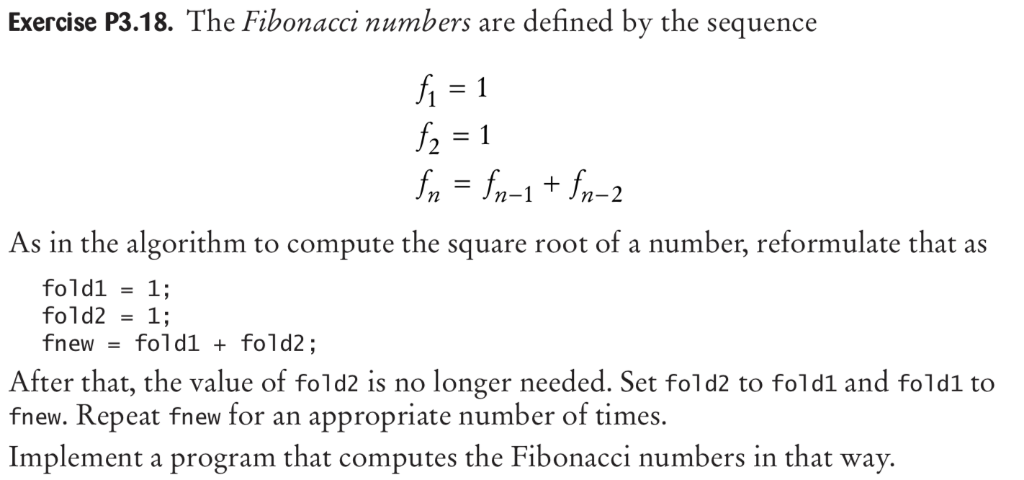 Exercise P3.18. The Fibonacci numbers are defined by the sequence

$f_1 = 1$
$f_2 = 1$
$f_n = f_{n-1} + f_{n-2}$

As in the algorithm to compute the square root of a number, reformulate that as

fold1 = 1;
fold2 = 1;
fnew = fold1 + fold2;

After that, the value of fold2 is no longer needed. Set fold2 to fold1 and fold1 to fnew. Repeat fnew for an appropriate number of times.

Implement a program that computes the Fibonacci numbers in that way.